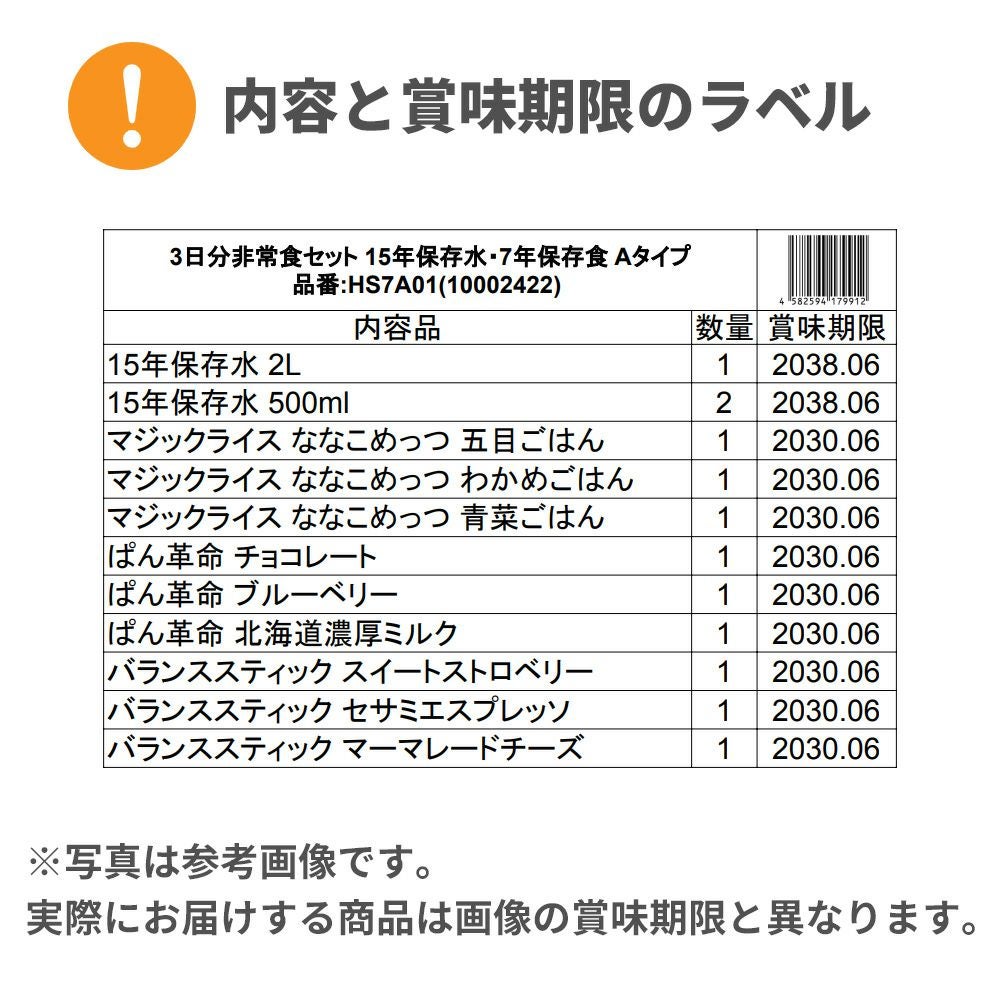 !

内容と賞味期限のラベル

3日分非常食セット 15年保存水･7年保存食 Aタイプ
品番:HS7A01(10002422)

4 582594 179912

| 内容品 | 数量 | 賞味期限 |
|---|---|---|
| 15年保存水 2L | 1 | 2038.06 |
| 15年保存水 500ml | 2 | 2038.06 |
| マジックライス ななこめっつ 五目ごはん | 1 | 2030.06 |
| マジックライス ななこめっつ わかめごはん | 1 | 2030.06 |
| マジックライス ななこめっつ 青菜ごはん | 1 | 2030.06 |
| ぱん革命 チョコレート | 1 | 2030.06 |
| ぱん革命 ブルーベリー | 1 | 2030.06 |
| ぱん革命 北海道濃厚ミルク | 1 | 2030.06 |
| バランススティック スイートストロベリー | 1 | 2030.06 |
| バランススティック セサミエスプレッソ | 1 | 2030.06 |
| バランススティック マーマレードチーズ | 1 | 2030.06 |

※写真は参考画像です。
実際にお届けする商品は画像の賞味期限と異なります。